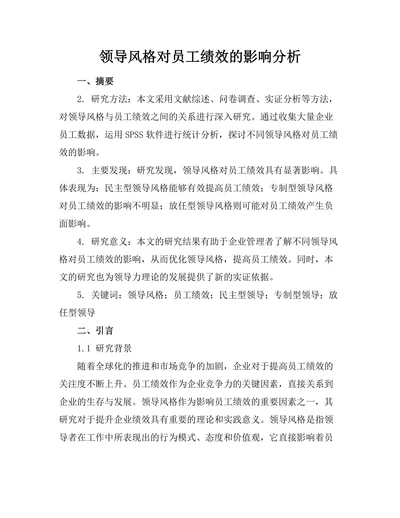 领导风格对员工绩效的影响分析

一、摘要

2. 研究方法：本文采用文献综述、问卷调查、实证分析等方法，对领导风格与员工绩效之间的关系进行深入研究。通过收集大量企业员工数据，运用SPSS软件进行统计分析，探讨不同领导风格对员工绩效的影响。

3. 主要发现：研究发现，领导风格对员工绩效具有显著影响。具体表现为：民主型领导风格能够有效提高员工绩效；专制型领导风格对员工绩效的影响不明显；放任型领导风格则可能对员工绩效产生负面影响。

4. 研究意义：本文的研究结果有助于企业管理者了解不同领导风格对员工绩效的影响，从而优化领导风格，提高员工绩效。同时，本文的研究也为领导力理论的发展提供了新的实证依据。

5. 关键词：领导风格；员工绩效；民主型领导；专制型领导；放任型领导

二、引言

1.1 研究背景

随着全球化的推进和市场竞争的加剧，企业对于提高员工绩效的关注度不断上升。员工绩效作为企业竞争力的关键因素，直接关系到企业的生存与发展。领导风格作为影响员工绩效的重要因素之一，其研究对于提升企业绩效具有重要的理论和实践意义。领导风格是指领导者在工作中所表现出的行为模式、态度和价值观，它直接影响着员